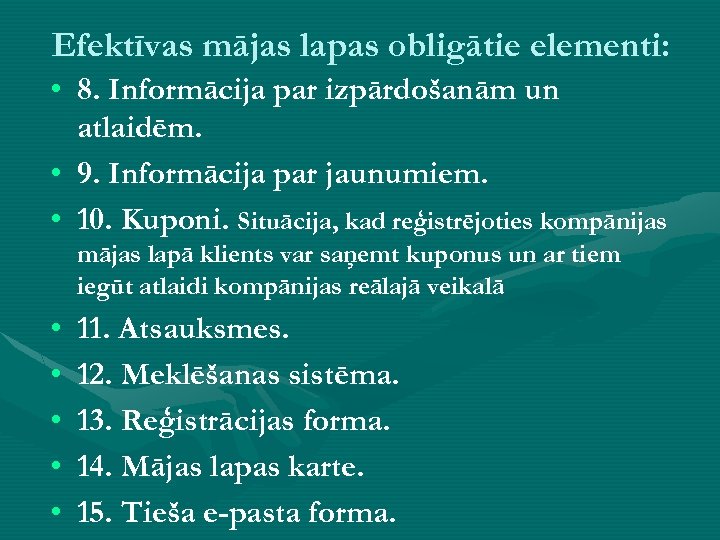 Efektīvas mājas lapas obligātie elementi:

• 8. Informācija par izpārdošanām un atlaidēm.
• 9. Informācija par jaunumiem.
• 10. Kuponi. Situācija, kad reģistrējoties kompānijas mājas lapā klients var saņemt kuponus un ar tiem iegūt atlaidi kompānijas reālajā veikalā
• 11. Atsauksmes.
• 12. Meklēšanas sistēma.
• 13. Reģistrācijas forma.
• 14. Mājas lapas karte.
• 15. Tieša e-pasta forma.